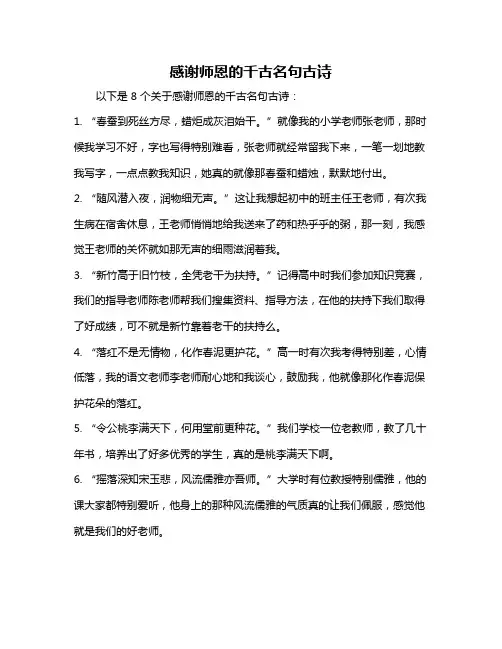 感谢师恩的千古名句古诗

以下是 8 个关于感谢师恩的千古名句古诗：

1. “春蚕到死丝方尽，蜡炬成灰泪始干。” 就像我的小学老师张老师，那时候我学习不好，字也写得特别难看，张老师就经常留我下来，一笔一划地教我写字，一点点教我知识，她真的就像那春蚕和蜡烛，默默地付出。

2. “随风潜入夜，润物细无声。” 这让我想起初中的班主任王老师，有次我生病在宿舍休息，王老师悄悄地给我送来了药和热乎乎的粥，那一刻，我感觉王老师的关怀就如那无声的细雨滋润着我。

3. “新竹高于旧竹枝，全凭老干为扶持。” 记得高中时我们参加知识竞赛，我们的指导老师陈老师帮我们搜集资料、指导方法，在他的扶持下我们取得了好成绩，可不就是新竹靠着老干的扶持么。

4. “落红不是无情物，化作春泥更护花。” 高一时有次我考得特别差，心情低落，我的语文老师李老师耐心地和我谈心，鼓励我，他就像那化作春泥保护花朵的落红。

5. “令公桃李满天下，何用堂前更种花。” 我们学校一位老教师，教了几十年书，培养出了好多优秀的学生，真的是桃李满天下啊。

6. “摇落深知宋玉悲，风流儒雅亦吾师。” 大学时有位教授特别儒雅，他的课大家都特别爱听，他身上的那种风流儒雅的气质真的让我们佩服，感觉他就是我们的好老师。